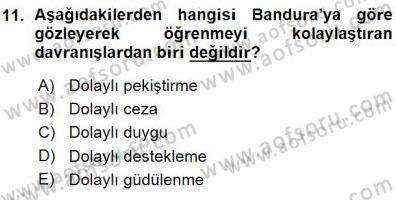 11. Aşağıdakilerden hangisi Bandura'ya göre gözleyerek öğrenmeyi kolaylaştıran davranışlardan biri değildir?

A) Dolaylı pekiştirme
B) Dolaylı ceza
C) Dolaylı duygu
D) Dolaylı destekleme
E) Dolaylı güdülenme

www.aofsoru.com